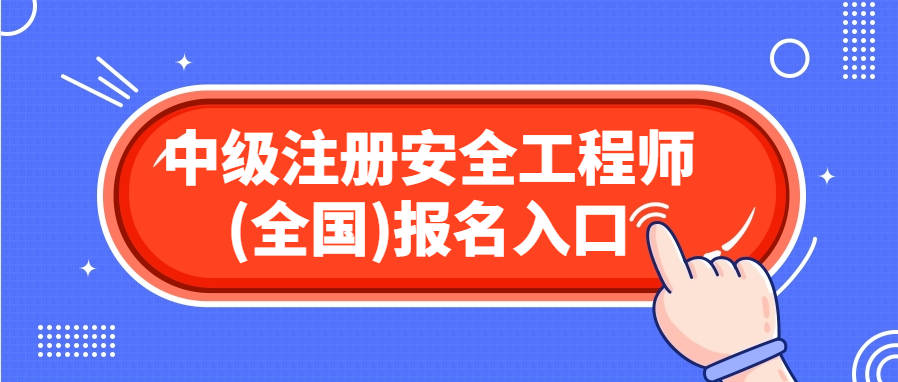 中级注册安全工程师
(全国)报名入口